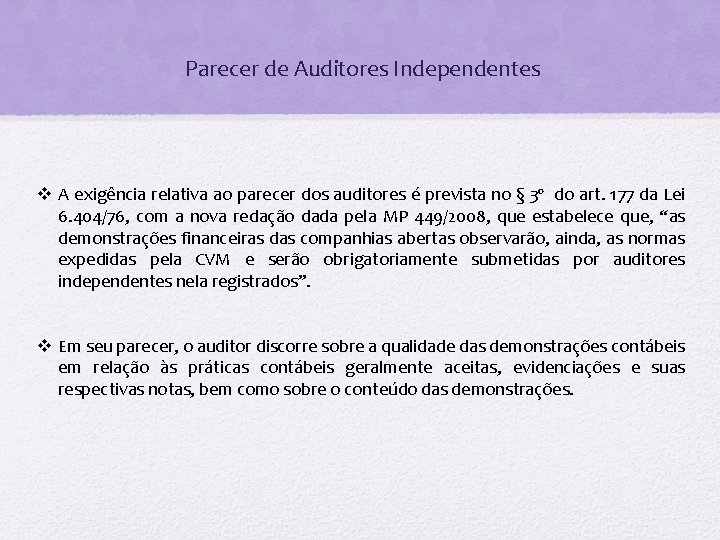 Parecer de Auditores Independentes

❖ A exigência relativa ao parecer dos auditores é prevista no § 3º do art. 177 da Lei 6.404/76, com a nova redação dada pela MP 449/2008, que estabelece que, “as demonstrações financeiras das companhias abertas observarão, ainda, as normas expedidas pela CVM e serão obrigatoriamente submetidas por auditores independentes nela registrados”.

❖ Em seu parecer, o auditor discorre sobre a qualidade das demonstrações contábeis em relação às práticas contábeis geralmente aceitas, evidenciações e suas respectivas notas, bem como sobre o conteúdo das demonstrações.